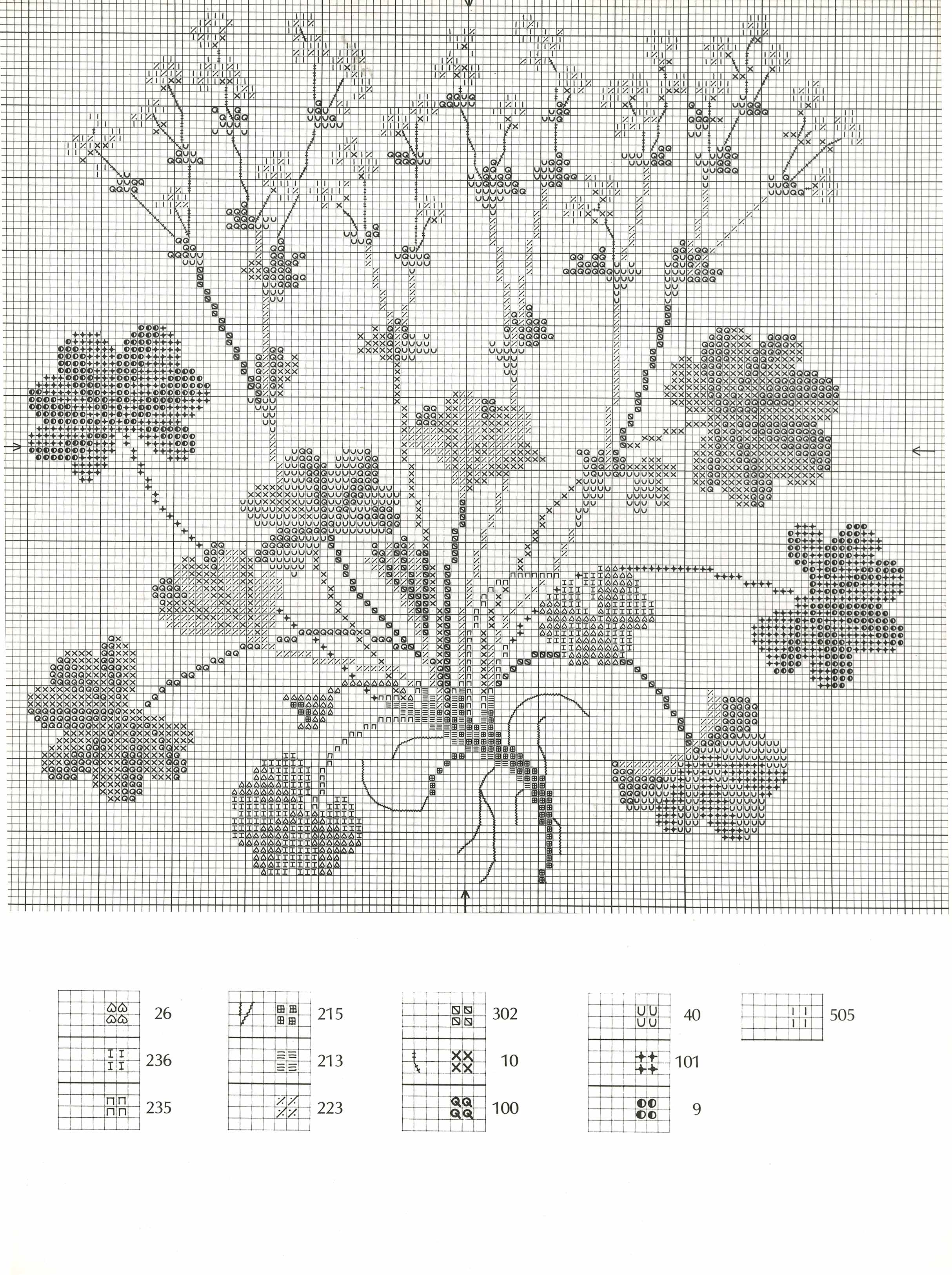 26
236
235
215
213
223
302
10
100
40
101
9
505